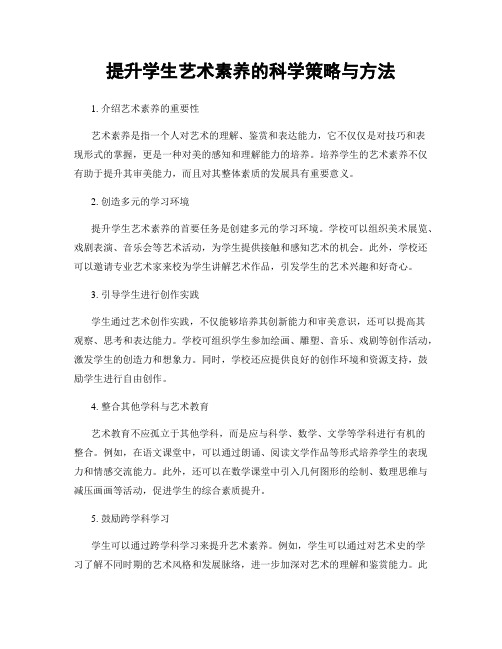 提升学生艺术素养的科学策略与方法

1. 介绍艺术素养的重要性

艺术素养是指一个人对艺术的理解、鉴赏和表达能力，它不仅仅是对技巧和表现形式的掌握，更是一种对美的感知和理解能力的培养。培养学生的艺术素养不仅有助于提升其审美能力，而且对其整体素质的发展具有重要意义。

2. 创造多元的学习环境

提升学生艺术素养的首要任务是创建多元的学习环境。学校可以组织美术展览、戏剧表演、音乐会等艺术活动，为学生提供接触和感知艺术的机会。此外，学校还可以邀请专业艺术家来校为学生讲解艺术作品，引发学生的艺术兴趣和好奇心。

3. 引导学生进行创作实践

学生通过艺术创作实践，不仅能够培养其创新能力和审美意识，还可以提高其观察、思考和表达能力。学校可组织学生参加绘画、雕塑、音乐、戏剧等创作活动，激发学生的创造力和想象力。同时，学校还应提供良好的创作环境和资源支持，鼓励学生进行自由创作。

4. 整合其他学科与艺术教育

艺术教育不应孤立于其他学科，而是应与科学、数学、文学等学科进行有机的整合。例如，在语文课堂中，可以通过朗诵、阅读文学作品等形式培养学生的表现力和情感交流能力。此外，还可以在数学课堂中引入几何图形的绘制、数理思维与减压画画等活动，促进学生的综合素质提升。

5. 鼓励跨学科学习

学生可以通过跨学科学习来提升艺术素养。例如，学生可以通过对艺术史的学习了解不同时期的艺术风格和发展脉络，进一步加深对艺术的理解和鉴赏能力。此